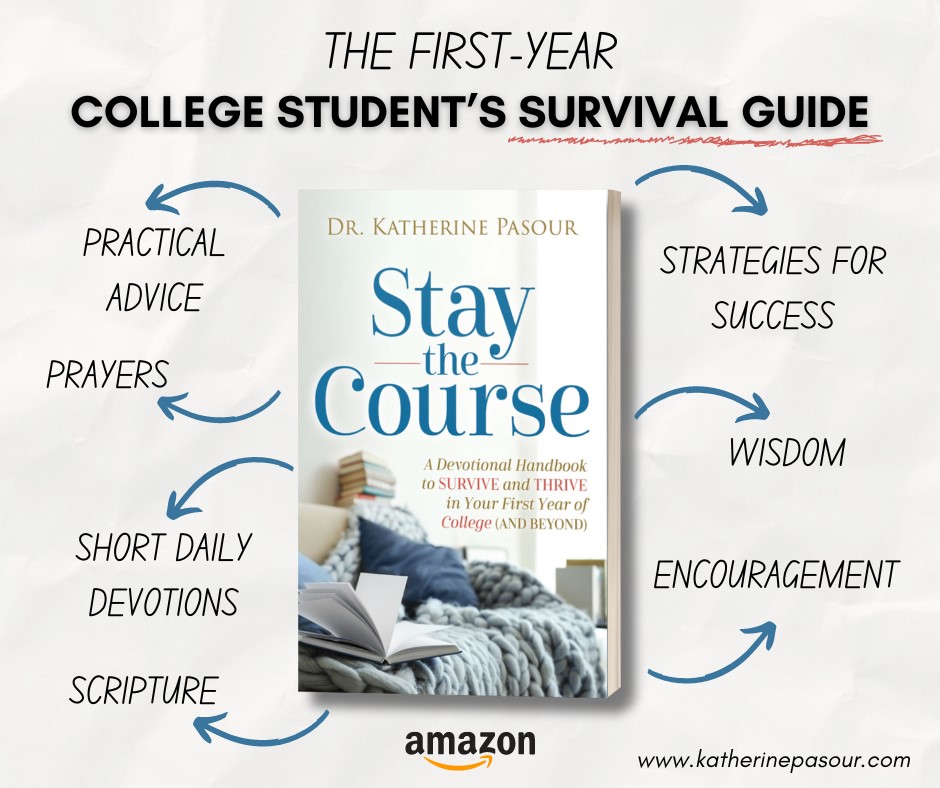 THE FIRST-YEAR
COLLEGE STUDENT'S SURVIVAL GUIDE

PRACTICAL ADVICE

PRAYERS

SHORT DAILY DEVOTIONS

SCRIPTURE

DR. KATHERINE PASOUR

Stay the Course

A Devotional Handbook to SURVIVE and THRIVE in Your First Year of College (AND BEYOND)

STRATEGIES FOR SUCCESS

WISDOM

ENCOURAGEMENT

amazon

www.katherinepasour.com